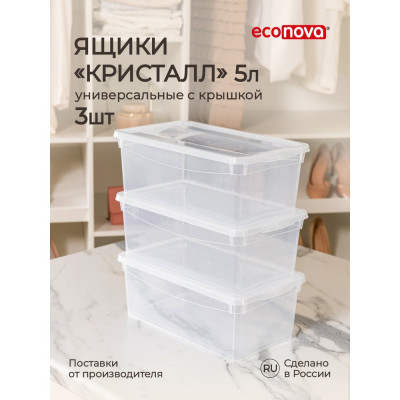 econova

ЯЩИКИ «КРИСТАЛЛ» 5л
универсальные с крышкой
3шт

Поставки от производителя

RU Сделано в России